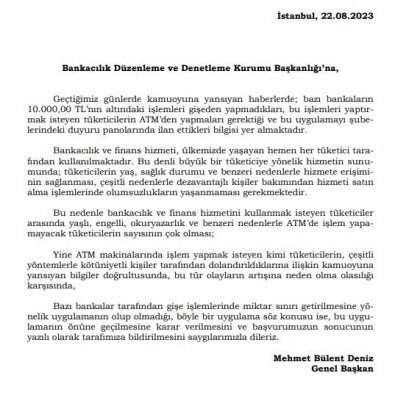 İstanbul, 22.08.2023

Bankacılık Düzenleme ve Denetleme Kurumu Başkanlığı'na,

Geçtiğimiz günlerde kamuoyuna yansıyan haberlerde; bazı bankaların 10.000,00 TL'nın altındaki işlemleri gişeden yapmadıkları, bu işlemleri yaptırmak isteyen tüketicilerin ATM'den yapmaları gerektiği ve bu uygulamayı şubelerindeki duyuru panolarında ilan ettikleri bilgisi yer almaktadır.

Bankacılık ve finans hizmeti, ülkemizde yaşayan hemen her tüketici tarafından kullanılmaktadır. Bu denli büyük bir tüketiciye yönelik hizmetin sunumunda; tüketicilerin yaş, sağlık durumu ve benzeri nedenlerle hizmete erişiminin sağlanması, çeşitli nedenlerle dezavantajlı kişiler bakımından hizmeti satın alma işlemlerinde olumsuzlukların yaşanmaması gerekmektedir.

Bu nedenle bankacılık ve finans hizmetini kullanmak isteyen tüketiciler arasında yaşlı, engelli, okuryazarlık ve benzeri nedenlerle ATM'de işlem yapamayacak tüketicilerin sayısının çok olması;

Yine ATM makinalarında işlem yapmak isteyen kimi tüketicilerin, çeşitli yöntemlerle kötüniyetli kişiler tarafından dolandırıldıklarına ilişkin kamuoyuna yansıyan bilgiler doğrultusunda, bu tür olayların artışına neden olma olasılığı karşısında,

Bazı bankalar tarafından gişe işlemlerinde miktar sınırı getirilmesine yönelik uygulamanın olup olmadığı, böyle bir uygulama söz konusu ise, bu uygulamanın önüne geçilmesine karar verilmesini ve başvurumuzun sonucunun yazılı olarak tarafımıza bildirilmesini saygılarımızla dileriz.

Mehmet Bülent Deniz
Genel Başkan